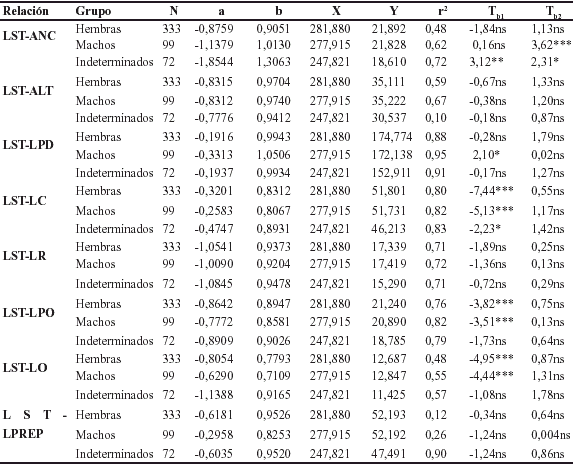 | Relación | Grupo | N | a | b | X | Y | r² | $T_{b1}$ | $T_{b2}$ |
|---|---|---|---|---|---|---|---|---|---|
| LST-ANC | Hembras | 333 | -0,8759 | 0,9051 | 281,880 | 21,892 | 0,48 | -1,84ns | 1,13ns |
| | Machos | 99 | -1,1379 | 1,0130 | 277,915 | 21,828 | 0,62 | 0,16ns | 3,62*** |
| | Indeterminados | 72 | -1,8544 | 1,3063 | 247,821 | 18,610 | 0,72 | 3,12** | 2,31* |
| LST-ALT | Hembras | 333 | -0,8315 | 0,9704 | 281,880 | 35,111 | 0,59 | -0,67ns | 1,33ns |
| | Machos | 99 | -0,8312 | 0,9740 | 277,915 | 35,222 | 0,67 | -0,38ns | 1,20ns |
| | Indeterminados | 72 | -0,7776 | 0,9412 | 247,821 | 30,537 | 0,10 | -0,18ns | 0,87ns |
| LST-LPD | Hembras | 333 | -0,1916 | 0,9943 | 281,880 | 174,774 | 0,88 | -0,28ns | 1,79ns |
| | Machos | 99 | -0,3313 | 1,0506 | 277,915 | 172,138 | 0,95 | 2,10* | 0,02ns |
| | Indeterminados | 72 | -0,1937 | 0,9934 | 247,821 | 152,911 | 0,91 | -0,17ns | 1,27ns |
| LST-LC | Hembras | 333 | -0,3201 | 0,8312 | 281,880 | 51,801 | 0,80 | -7,44*** | 0,55ns |
| | Machos | 99 | -0,2583 | 0,8067 | 277,915 | 51,731 | 0,82 | -5,13*** | 1,17ns |
| | Indeterminados | 72 | -0,4747 | 0,8931 | 247,821 | 46,213 | 0,83 | -2,23* | 1,42ns |
| LST-LR | Hembras | 333 | -1,0541 | 0,9373 | 281,880 | 17,339 | 0,71 | -1,89ns | 0,25ns |
| | Machos | 99 | -1,0090 | 0,9204 | 277,915 | 17,419 | 0,72 | -1,36ns | 0,13ns |
| | Indeterminados | 72 | -1,0845 | 0,9478 | 247,821 | 15,290 | 0,71 | -0,72ns | 0,29ns |
| LST-LPO | Hembras | 333 | -0,8642 | 0,8947 | 281,880 | 21,240 | 0,76 | -3,82*** | 0,75ns |
| | Machos | 99 | -0,7772 | 0,8581 | 277,915 | 20,890 | 0,82 | -3,51*** | 0,13ns |
| | Indeterminados | 72 | -0,8909 | 0,9026 | 247,821 | 18,785 | 0,79 | -1,73ns | 0,64ns |
| LST-LO | Hembras | 333 | -0,8054 | 0,7793 | 281,880 | 12,687 | 0,48 | -4,95*** | 0,87ns |
| | Machos | 99 | -0,6290 | 0,7109 | 277,915 | 12,847 | 0,55 | -4,44*** | 1,31ns |
| | Indeterminados | 72 | -1,1388 | 0,9165 | 247,821 | 11,425 | 0,57 | -1,08ns | 1,78ns |
| LST-LPREP | Hembras | 333 | -0,6181 | 0,9526 | 281,880 | 52,193 | 0,12 | -0,34ns | 0,64ns |
| | Machos | 99 | -0,2958 | 0,8253 | 277,915 | 52,192 | 0,26 | -1,24ns | 0,004ns |
| | Indeterminados | 72 | -0,6035 | 0,9520 | 247,821 | 47,491 | 0,90 | -1,24ns | 0,86ns |